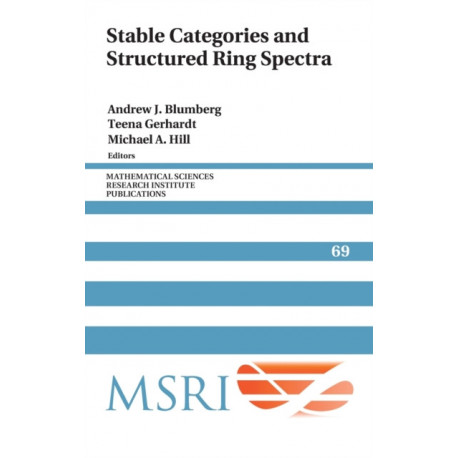 Stable Categories and Structured Ring Spectra

Andrew J. Blumberg
Teena Gerhardt
Michael A. Hill
Editors

MATHEMATICAL SCIENCES
RESEARCH INSTITUTE
PUBLICATIONS

69

MSRI